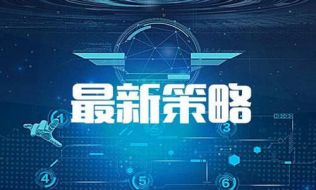 最新策略

1

3

4

5

6